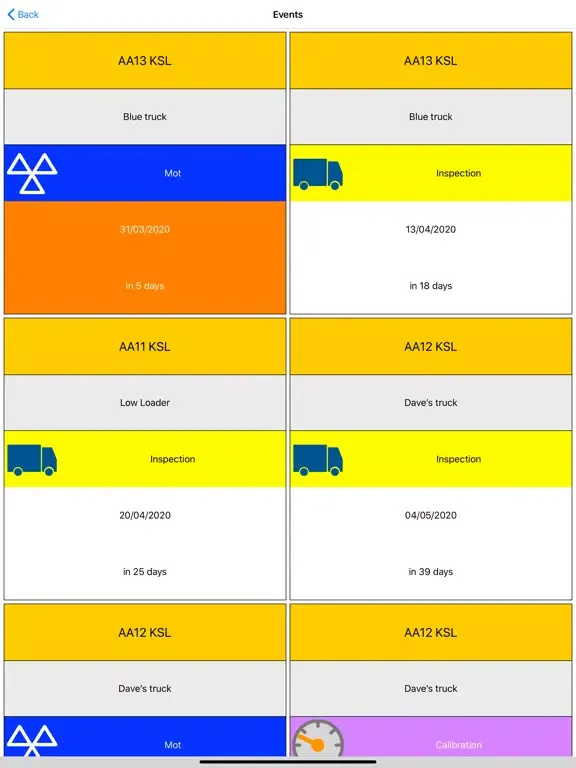 Back

Events

AA13 KSL

Blue truck

Mot

31/03/2020

in 5 days

AA13 KSL

Blue truck

Inspection

13/04/2020

in 18 days

AA11 KSL

Low Loader

Inspection

20/04/2020

in 25 days

AA12 KSL

Dave's truck

Inspection

04/05/2020

in 39 days

AA12 KSL

Dave's truck

Mot

AA12 KSL

Dave's truck

Calibration